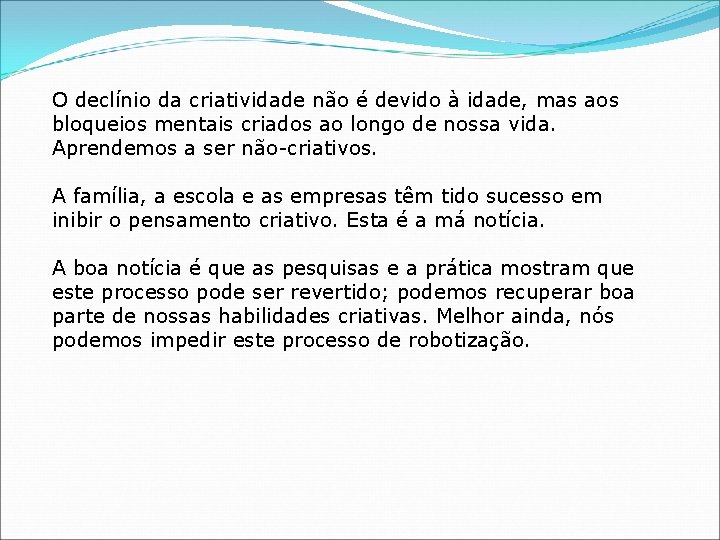 O declínio da criatividade não é devido à idade, mas aos bloqueios mentais criados ao longo de nossa vida. Aprendemos a ser não-criativos.

A família, a escola e as empresas têm tido sucesso em inibir o pensamento criativo. Esta é a má notícia.

A boa notícia é que as pesquisas e a prática mostram que este processo pode ser revertido; podemos recuperar boa parte de nossas habilidades criativas. Melhor ainda, nós podemos impedir este processo de robotização.